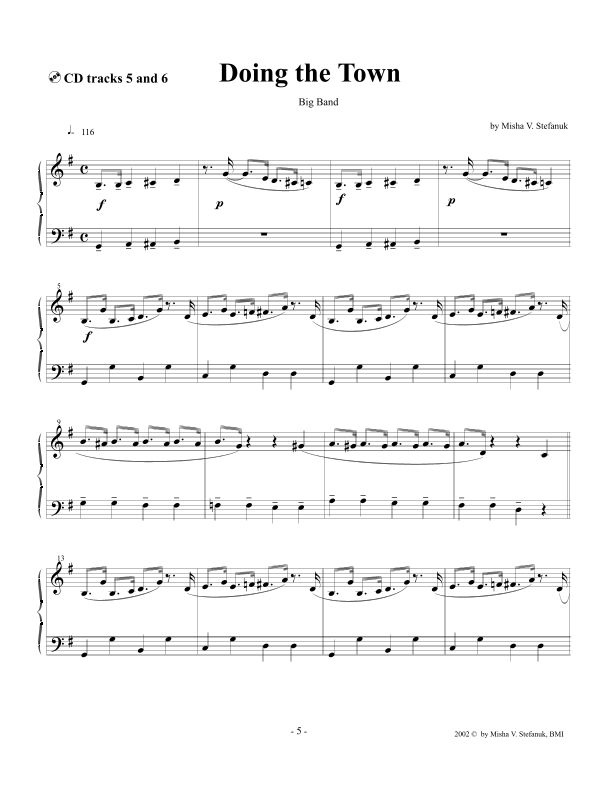 CD tracks 5 and 6

Doing the Town

Big Band

by Misha V. Stefanuk

116

f

p

f

p

5

f

9

13

- 5 -

2002 © by Misha V. Stefanuk, BMI